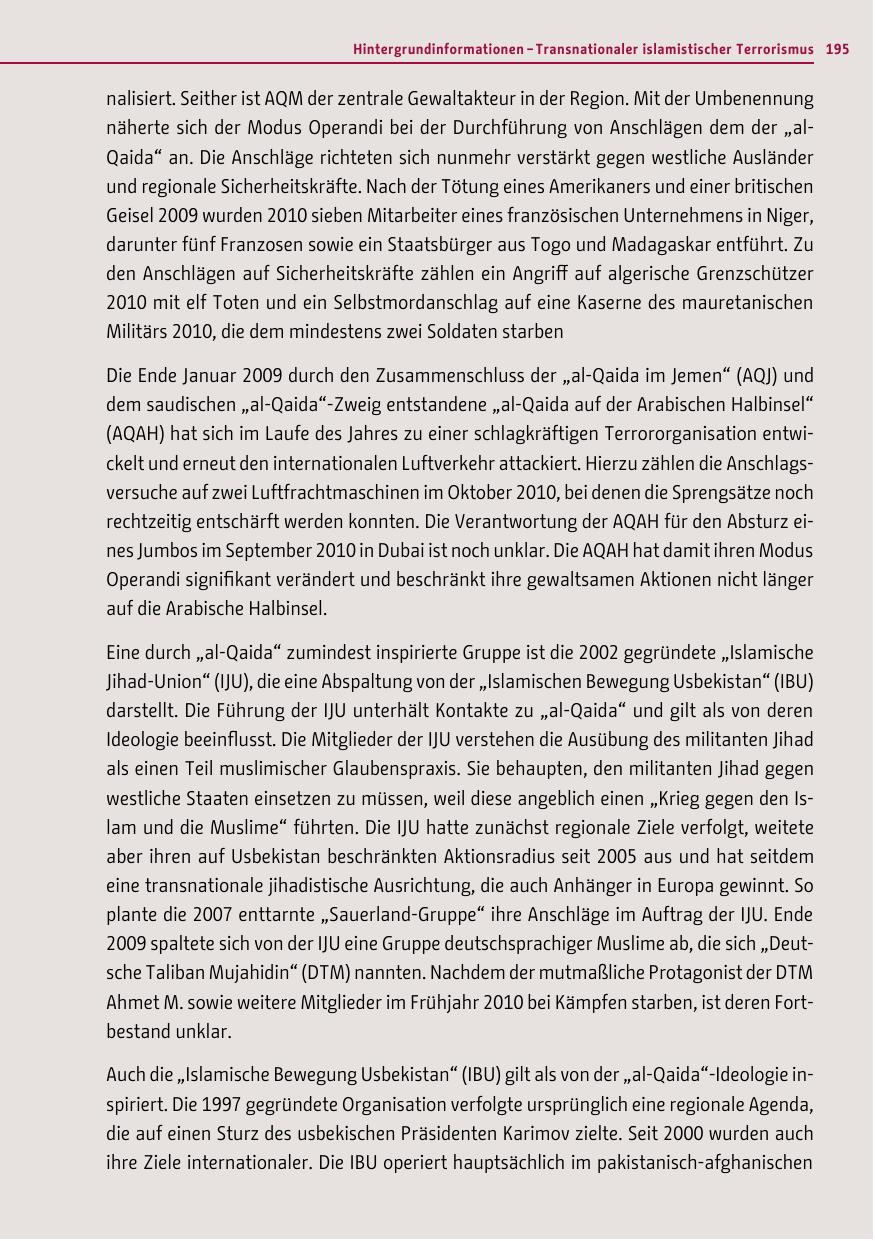 Hintergrundinformationen – Transnationaler islamistischer Terrorismus 195

nalisiert. Seither ist AQM der zentrale Gewaltakteur in der Region. Mit der Umbenennung näherte sich der Modus Operandi bei der Durchführung von Anschlägen dem der „al-Qaida“ an. Die Anschläge richteten sich nunmehr verstärkt gegen westliche Ausländer und regionale Sicherheitskräfte. Nach der Tötung eines Amerikaners und einer britischen Geisel 2009 wurden 2010 sieben Mitarbeiter eines französischen Unternehmens in Niger, darunter fünf Franzosen sowie ein Staatsbürger aus Togo und Madagaskar entführt. Zu den Anschlägen auf Sicherheitskräfte zählen ein Angriff auf algerische Grenzschützer 2010 mit elf Toten und ein Selbstmordanschlag auf eine Kaserne des mauretanischen Militärs 2010, die dem mindestens zwei Soldaten starben

Die Ende Januar 2009 durch den Zusammenschluss der „al-Qaida im Jemen“ (AQJ) und dem saudischen „al-Qaida“-Zweig entstandene „al-Qaida auf der Arabischen Halbinsel“ (AQAH) hat sich im Laufe des Jahres zu einer schlagkräftigen Terrororganisation entwickelt und erneut den internationalen Luftverkehr attackiert. Hierzu zählen die Anschlagsversuche auf zwei Luftfrachtmaschinen im Oktober 2010, bei denen die Sprengsätze noch rechtzeitig entschärft werden konnten. Die Verantwortung der AQAH für den Absturz eines Jumbos im September 2010 in Dubai ist noch unklar. Die AQAH hat damit ihren Modus Operandi signifikant verändert und beschränkt ihre gewaltsamen Aktionen nicht länger auf die Arabische Halbinsel.

Eine durch „al-Qaida“ zumindest inspirierte Gruppe ist die 2002 gegründete „Islamische Jihad-Union“ (IJU), die eine Abspaltung von der „Islamischen Bewegung Usbekistan“ (IBU) darstellt. Die Führung der IJU unterhält Kontakte zu „al-Qaida“ und gilt als von deren Ideologie beeinflusst. Die Mitglieder der IJU verstehen die Ausübung des militanten Jihad als einen Teil muslimischer Glaubenspraxis. Sie behaupten, den militanten Jihad gegen westliche Staaten einsetzen zu müssen, weil diese angeblich einen „Krieg gegen den Islam und die Muslime“ führten. Die IJU hatte zunächst regionale Ziele verfolgt, weitete aber ihren auf Usbekistan beschränkten Aktionsradius seit 2005 aus und hat seitdem eine transnationale jihadistische Ausrichtung, die auch Anhänger in Europa gewinnt. So plante die 2007 enttarnte „Sauerland-Gruppe“ ihre Anschläge im Auftrag der IJU. Ende 2009 spaltete sich von der IJU eine Gruppe deutschsprachiger Muslime ab, die sich „Deutsche Taliban Mujahidin“ (DTM) nannten. Nachdem der mutmaßliche Protagonist der DTM Ahmet M. sowie weitere Mitglieder im Frühjahr 2010 bei Kämpfen starben, ist deren Fortbestand unklar.

Auch die „Islamische Bewegung Usbekistan“ (IBU) gilt als von der „al-Qaida“-Ideologie inspiriert. Die 1997 gegründete Organisation verfolgte ursprünglich eine regionale Agenda, die auf einen Sturz des usbekischen Präsidenten Karimov zielte. Seit 2000 wurden auch ihre Ziele internationaler. Die IBU operiert hauptsächlich im pakistanisch-afghanischen